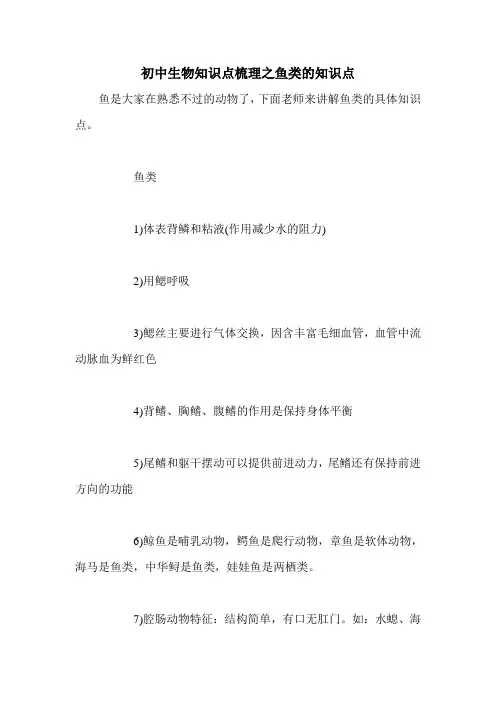 初中生物知识点梳理之鱼类的知识点

鱼是大家在熟悉不过的动物了，下面老师来讲解鱼类的具体知识点。

鱼类

1)体表背鳞和粘液(作用减少水的阻力)

2)用鳃呼吸

3)鳃丝主要进行气体交换，因含丰富毛细血管，血管中流动脉血为鲜红色

4)背鳍、胸鳍、腹鳍的作用是保持身体平衡

5)尾鳍和躯干摆动可以提供前进动力，尾鳍还有保持前进方向的功能

6)鲸鱼是哺乳动物，鳄鱼是爬行动物，章鱼是软体动物，海马是鱼类，中华鲟是鱼类，娃娃鱼是两栖类。

7)腔肠动物特征：结构简单，有口无肛门。如：水螅、海